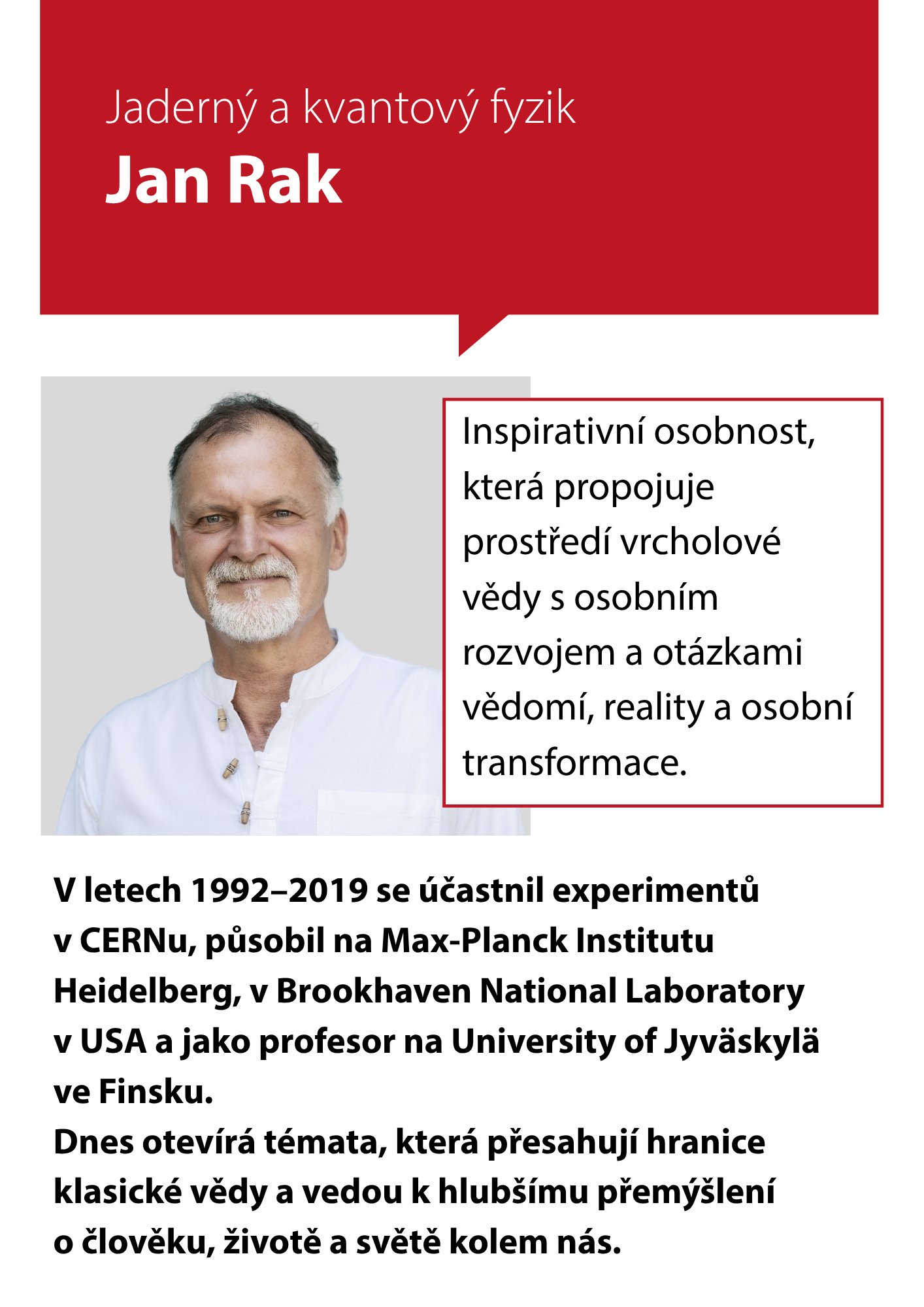 Jaderný a kvantový fyzik
Jan Rak

Inspirativní osobnost, která propojuje prostředí vrcholové vědy s osobním rozvojem a otázkami vědomí, reality a osobní transformace.

V letech 1992–2019 se účastnil experimentů v CERNu, působil na Max-Planck Institutu Heidelberg, v Brookhaven National Laboratory v USA a jako profesor na University of Jyväskylä ve Finsku.
Dnes otevírá témata, která přesahují hranice klasické vědy a vedou k hlubšímu přemýšlení o člověku, životě a světě kolem nás.